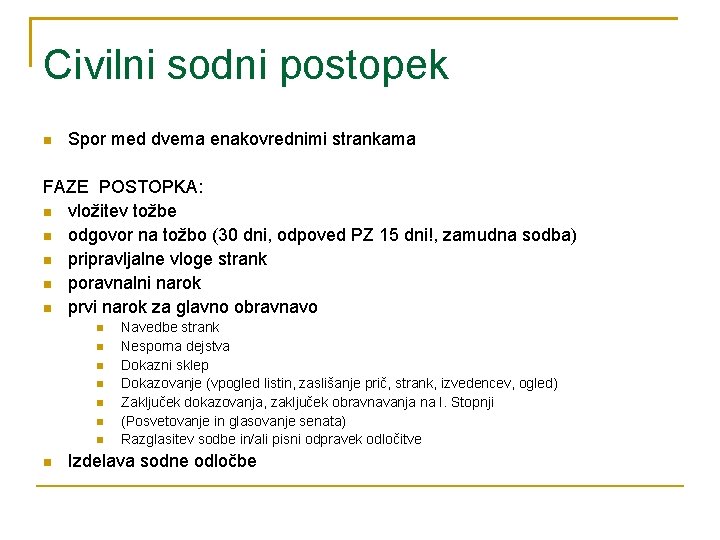 Civilni sodni postopek

Spor med dvema enakovrednimi strankama

FAZE POSTOPKA:
vložitev tožbe
odgovor na tožbo (30 dni, odpoved PZ 15 dni!, zamudna sodba)
pripravljalne vloge strank
poravnalni narok
prvi narok za glavno obravnavo
Navedbe strank
Nesporna dejstva
Dokazni sklep
Dokazovanje (vpogled listin, zaslišanje prič, strank, izvedencev, ogled)
Zaključek dokazovanja, zaključek obravnavanja na I. Stopnji
(Posvetovanje in glasovanje senata)
Razglasitev sodbe in/ali pisni odpravek odločitve
Izdelava sodne odločbe